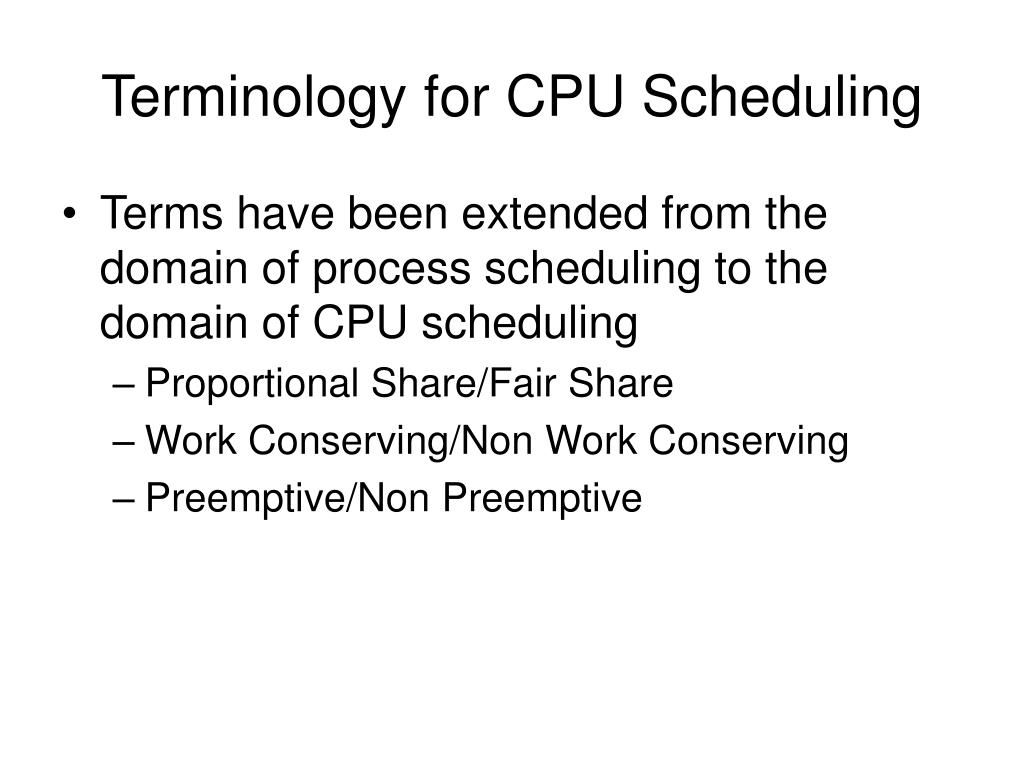 Terminology for CPU Scheduling

• Terms have been extended from the domain of process scheduling to the domain of CPU scheduling
– Proportional Share/Fair Share
– Work Conserving/Non Work Conserving
– Preemptive/Non Preemptive